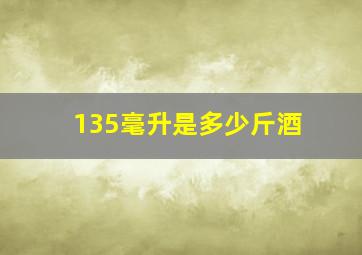 135毫升是多少斤酒